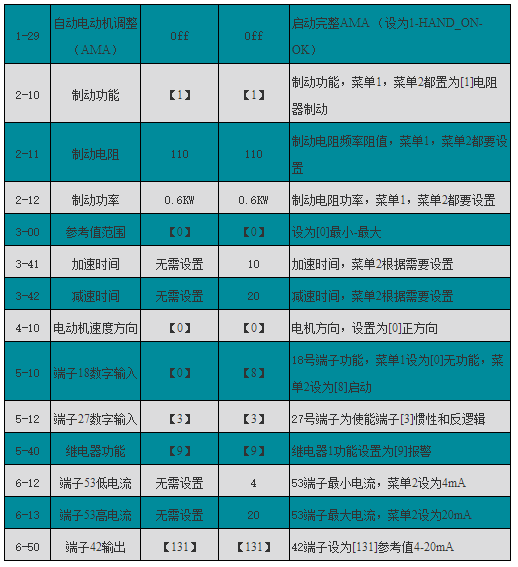 | 1-29 | 自动电动机调整（AMA） | Off | Off | 启动完整AMA （设为1-HAND_ON-OK） |
|---|---|---|---|---|
| 2-10 | 制动功能 | 【1】 | 【1】 | 制动功能，菜单1，菜单2都置为[1]电阻器制动 |
| 2-11 | 制动电阻 | 110 | 110 | 制动电阻频率阻值，菜单1，菜单2都要设置 |
| 2-12 | 制动功率 | 0.6KW | 0.6KW | 制动电阻功率，菜单1，菜单2都要设置 |
| 3-00 | 参考值范围 | 【0】 | 【0】 | 设为[0]最小-最大 |
| 3-41 | 加速时间 | 无需设置 | 10 | 加速时间，菜单2根据需要设置 |
| 3-42 | 减速时间 | 无需设置 | 20 | 减速时间，菜单2根据需要设置 |
| 4-10 | 电动机速度方向 | 【0】 | 【0】 | 电机方向，设置为[0]正方向 |
| 5-10 | 端子18数字输入 | 【0】 | 【8】 | 18号端子功能，菜单1设为[0]无功能，菜单2设为[8]启动 |
| 5-12 | 端子27数字输入 | 【3】 | 【3】 | 27号端子为使能端子[3]惯性和反逻辑 |
| 5-40 | 继电器功能 | 【9】 | 【9】 | 继电器1功能设置为[9]报警 |
| 6-12 | 端子53低电流 | 无需设置 | 4 | 53端子最小电流，菜单2设为4mA |
| 6-13 | 端子53高电流 | 无需设置 | 20 | 53端子最大电流，菜单2设为20mA |
| 6-50 | 端子42输出 | 【131】 | 【131】 | 42端子设为[131]参考值4-20mA |